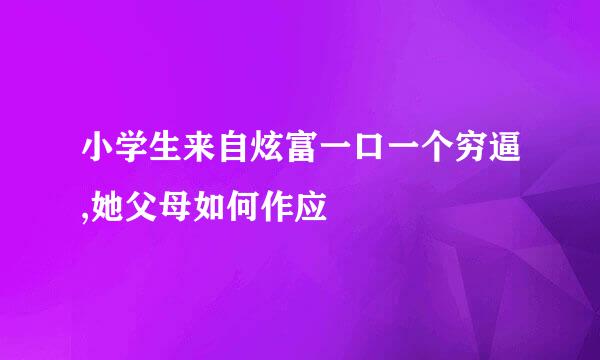 小学生来自炫富一口一个穷逼,她父母如何作应